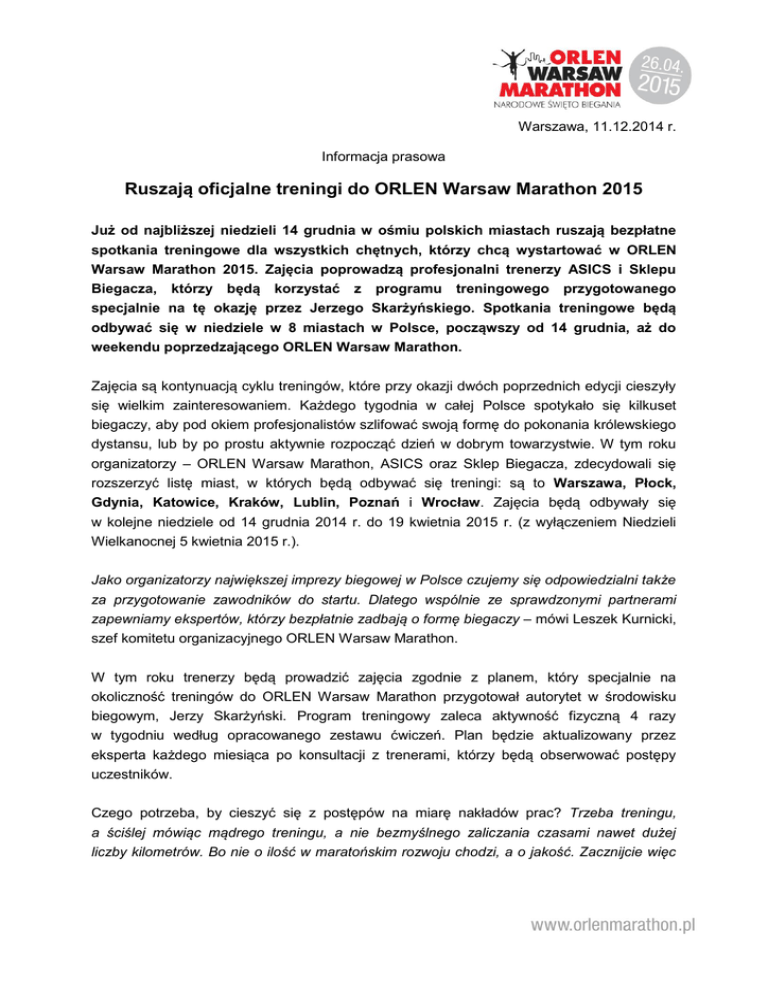 ORLEN WARSAW MARATHON
NARODOWE ŚWIĘTO BIEGANIA
26.04. 2015

Warszawa, 11.12.2014 r.

Informacja prasowa

Ruszają oficjalne treningi do ORLEN Warsaw Marathon 2015

Już od najbliższej niedzieli 14 grudnia w ośmiu polskich miastach ruszają bezpłatne spotkania treningowe dla wszystkich chętnych, którzy chcą wystartować w ORLEN Warsaw Marathon 2015. Zajęcia poprowadzą profesjonalni trenerzy ASICS i Sklepu Biegacza, którzy będą korzystać z programu treningowego przygotowanego specjalnie na tę okazję przez Jerzego Skarżyńskiego. Spotkania treningowe będą odbywać się w niedziele w 8 miastach w Polsce, począwszy od 14 grudnia, aż do weekendu poprzedzającego ORLEN Warsaw Marathon.

Zajęcia są kontynuacją cyklu treningów, które przy okazji dwóch poprzednich edycji cieszyły się wielkim zainteresowaniem. Każdego tygodnia w całej Polsce spotykało się kilkuset biegaczy, aby pod okiem profesjonalistów szlifować swoją formę do pokonania królewskiego dystansu, lub by po prostu aktywnie rozpocząć dzień w dobrym towarzystwie. W tym roku organizatorzy – ORLEN Warsaw Marathon, ASICS oraz Sklep Biegacza, zdecydowali się rozszerzyć listę miast, w których będą odbywać się treningi: są to Warszawa, Płock, Gdynia, Katowice, Kraków, Lublin, Poznań i Wrocław. Zajęcia będą odbywały się w kolejne niedziele od 14 grudnia 2014 r. do 19 kwietnia 2015 r. (z wyłączeniem Niedzieli Wielkanocnej 5 kwietnia 2015 r.).

Jako organizatorzy największej imprezy biegowej w Polsce czujemy się odpowiedzialni także za przygotowanie zawodników do startu. Dlatego wspólnie ze sprawdzonymi partnerami zapewniamy ekspertów, którzy bezpłatnie zadbają o formę biegaczy – mówi Leszek Kurnicki, szef komitetu organizacyjnego ORLEN Warsaw Marathon.

W tym roku trenerzy będą prowadzić zajęcia zgodnie z planem, który specjalnie na okoliczność treningów do ORLEN Warsaw Marathon przygotował autorytet w środowisku biegowym, Jerzy Skarżyński. Program treningowy zaleca aktywność fizyczną 4 razy w tygodniu według opracowanego zestawu ćwiczeń. Plan będzie aktualizowany przez eksperta każdego miesiąca po konsultacji z trenerami, którzy będą obserwować postępy uczestników.

Czego potrzeba, by cieszyć się z postępów na miarę nakładów prac? Trzeba treningu, a ściślej mówiąc mądrego treningu, a nie bezmyślnego zaliczania czasami nawet dużej liczby kilometrów. Bo nie o ilość w maratońskim rozwoju chodzi, a o jakość. Zacznijcie więc

www.orlenmarathon.pl